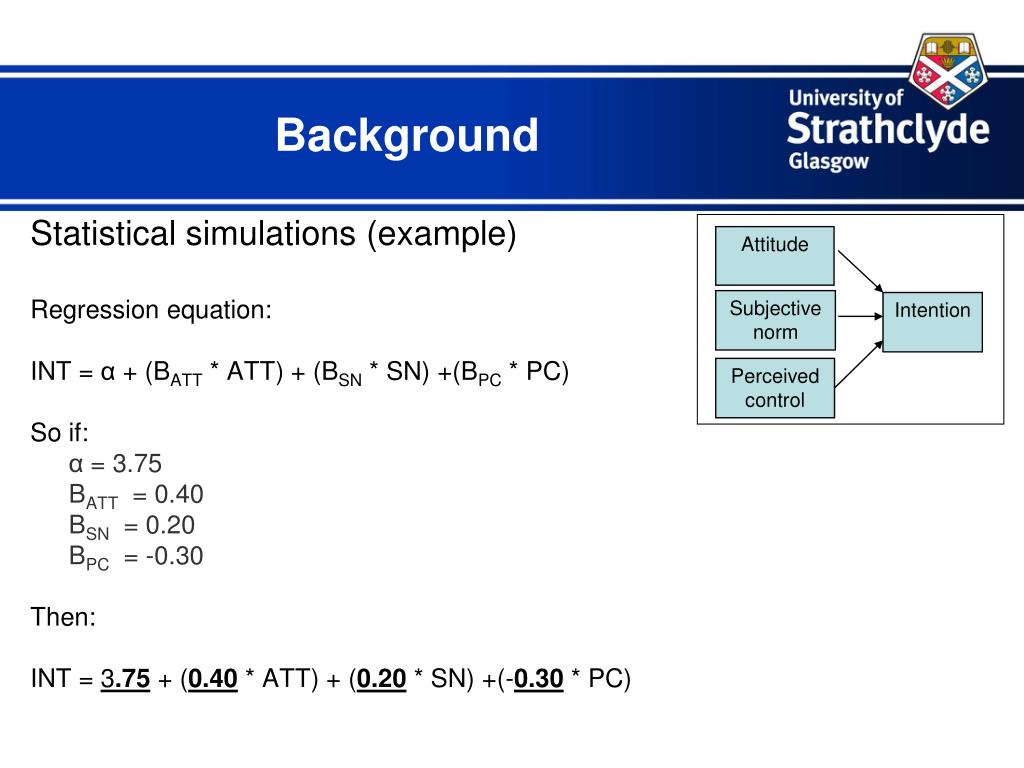 Background

University of Strathclyde Glasgow

Statistical simulations (example)

Regression equation:

INT = α + ($B_{ATT}$ * ATT) + ($B_{SN}$ * SN) +($B_{PC}$ * PC)

So if:
α = 3.75
$B_{ATT}$ = 0.40
$B_{SN}$ = 0.20
$B_{PC}$ = -0.30

Then:

INT = 3.75 + (0.40 * ATT) + (0.20 * SN) +(-0.30 * PC)

Attitude

Subjective norm

Perceived control

Intention